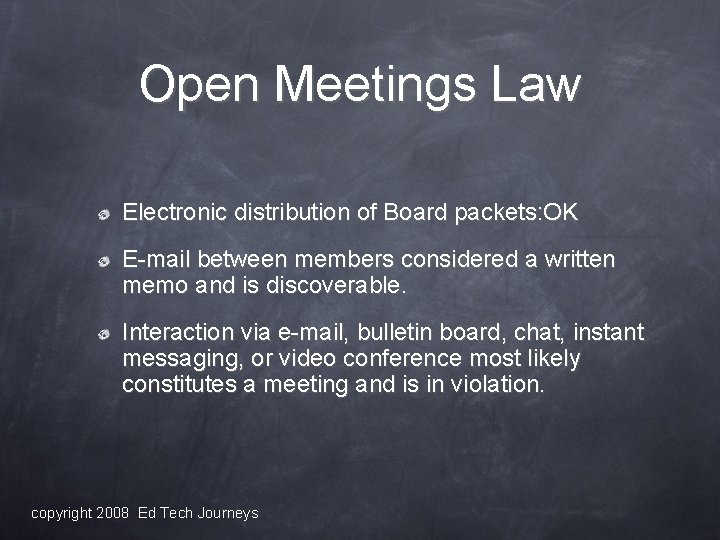 Open Meetings Law

Electronic distribution of Board packets:OK

E-mail between members considered a written memo and is discoverable.

Interaction via e-mail, bulletin board, chat, instant messaging, or video conference most likely constitutes a meeting and is in violation.

copyright 2008 Ed Tech Journeys